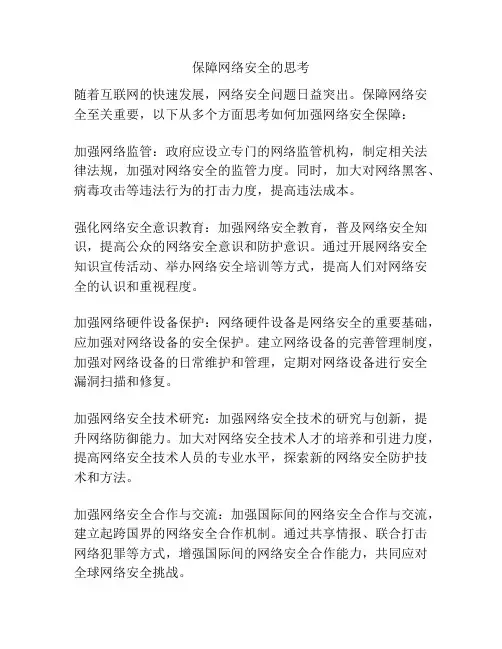 保障网络安全的思考

随着互联网的快速发展，网络安全问题日益突出。保障网络安全至关重要，以下从多个方面思考如何加强网络安全保障：

加强网络监管：政府应设立专门的网络监管机构，制定相关法律法规，加强对网络安全的监管力度。同时，加大对网络黑客、病毒攻击等违法行为的打击力度，提高违法成本。

强化网络安全意识教育：加强网络安全教育，普及网络安全知识，提高公众的网络安全意识和防护意识。通过开展网络安全知识宣传活动、举办网络安全培训等方式，提高人们对网络安全的认识和重视程度。

加强网络硬件设备保护：网络硬件设备是网络安全的重要基础，应加强对网络设备的安全保护。建立网络设备的完善管理制度，加强对网络设备的日常维护和管理，定期对网络设备进行安全漏洞扫描和修复。

加强网络安全技术研究：加强网络安全技术的研究与创新，提升网络防御能力。加大对网络安全技术人才的培养和引进力度，提高网络安全技术人员的专业水平，探索新的网络安全防护技术和方法。

加强网络安全合作与交流：加强国际间的网络安全合作与交流，建立起跨国界的网络安全合作机制。通过共享情报、联合打击网络犯罪等方式，增强国际间的网络安全合作能力，共同应对全球网络安全挑战。